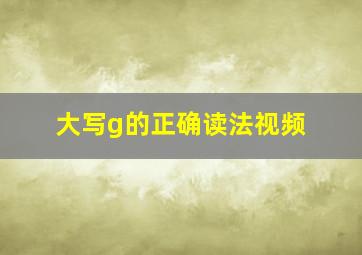 大写g的正确读法视频